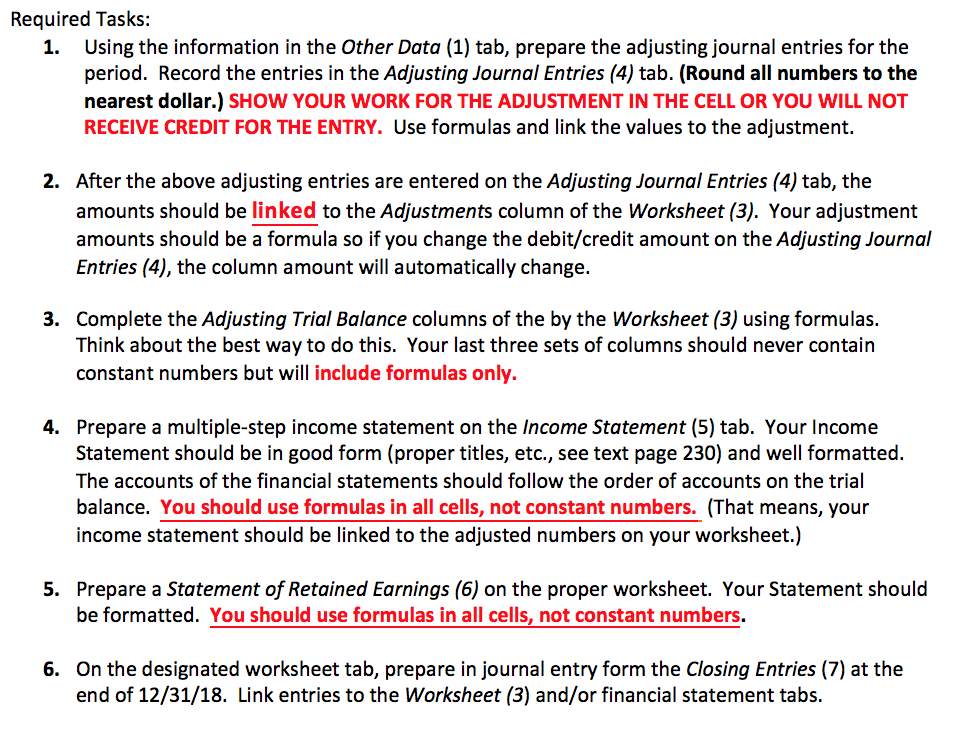 Required Tasks:

1. Using the information in the Other Data (1) tab, prepare the adjusting journal entries for the period. Record the entries in the Adjusting Journal Entries (4) tab. (Round all numbers to the nearest dollar.) SHOW YOUR WORK FOR THE ADJUSTMENT IN THE CELL OR YOU WILL NOT RECEIVE CREDIT FOR THE ENTRY. Use formulas and link the values to the adjustment.

2. After the above adjusting entries are entered on the Adjusting Journal Entries (4) tab, the amounts should be linked to the Adjustments column of the Worksheet (3). Your adjustment amounts should be a formula so if you change the debit/credit amount on the Adjusting Journal Entries (4), the column amount will automatically change.

3. Complete the Adjusting Trial Balance columns of the by the Worksheet (3) using formulas. Think about the best way to do this. Your last three sets of columns should never contain constant numbers but will include formulas only.

4. Prepare a multiple-step income statement on the Income Statement (5) tab. Your Income Statement should be in good form (proper titles, etc., see text page 230) and well formatted. The accounts of the financial statements should follow the order of accounts on the trial balance. You should use formulas in all cells, not constant numbers. (That means, your income statement should be linked to the adjusted numbers on your worksheet.)

5. Prepare a Statement of Retained Earnings (6) on the proper worksheet. Your Statement should be formatted. You should use formulas in all cells, not constant numbers.

6. On the designated worksheet tab, prepare in journal entry form the Closing Entries (7) at the end of 12/31/18. Link entries to the Worksheet (3) and/or financial statement tabs.